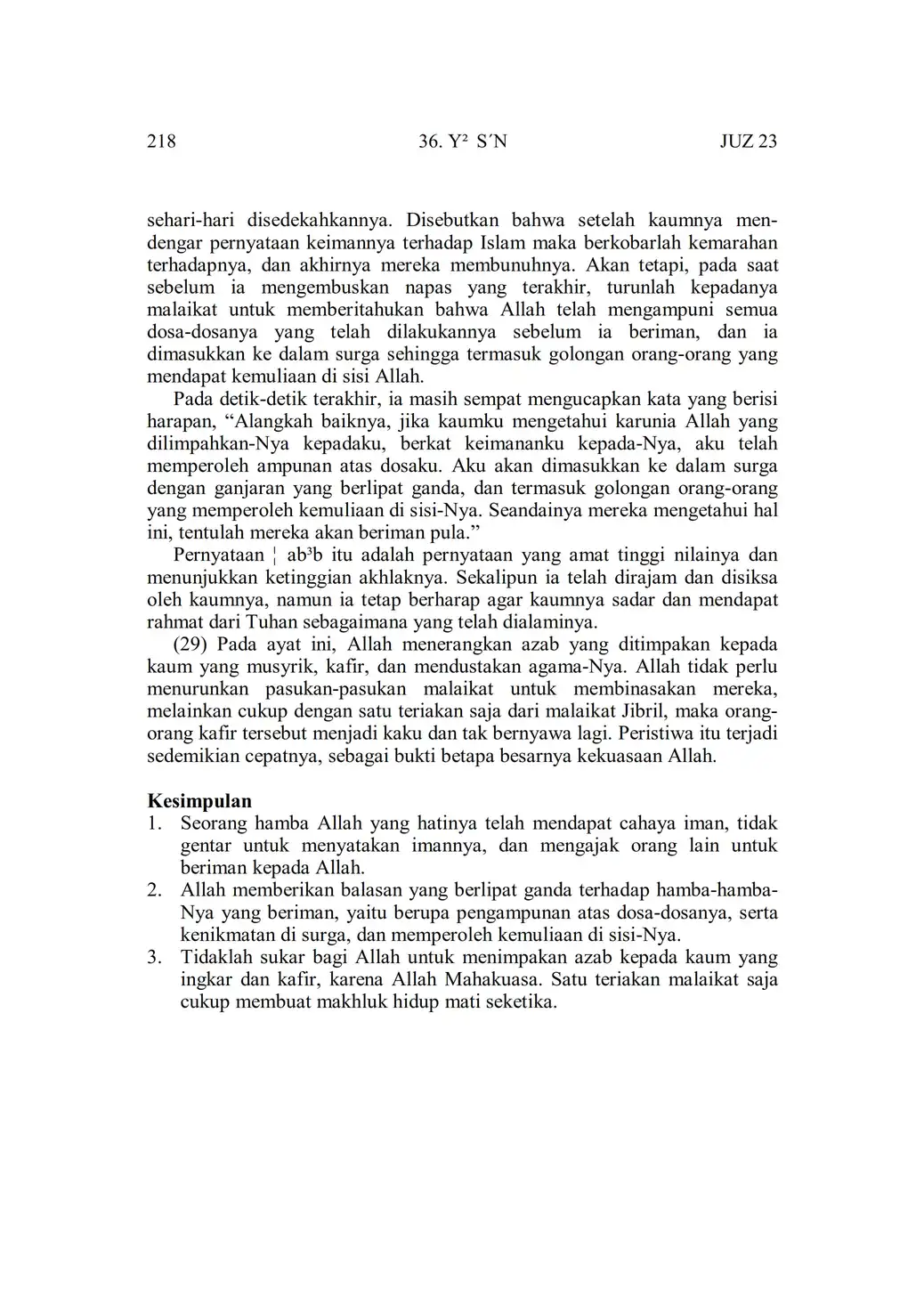 218 36. Y² S´N JUZ 23

sehari-hari disedekahkannya. Disebutkan bahwa setelah kaumnya mendengar pernyataan keimannya terhadap Islam maka berkobarlah kemarahan terhadapnya, dan akhirnya mereka membunuhnya. Akan tetapi, pada saat sebelum ia mengembuskan napas yang terakhir, turunlah kepadanya malaikat untuk memberitahukan bahwa Allah telah mengampuni semua dosa-dosanya yang telah dilakukannya sebelum ia beriman, dan ia dimasukkan ke dalam surga sehingga termasuk golongan orang-orang yang mendapat kemuliaan di sisi Allah.

Pada detik-detik terakhir, ia masih sempat mengucapkan kata yang berisi harapan, “Alangkah baiknya, jika kaumku mengetahui karunia Allah yang dilimpahkan-Nya kepadaku, berkat keimananku kepada-Nya, aku telah memperoleh ampunan atas dosaku. Aku akan dimasukkan ke dalam surga dengan ganjaran yang berlipat ganda, dan termasuk golongan orang-orang yang memperoleh kemuliaan di sisi-Nya. Seandainya mereka mengetahui hal ini, tentulah mereka akan beriman pula.”

Pernyataan ¦ ab³b itu adalah pernyataan yang amat tinggi nilainya dan menunjukkan ketinggian akhlaknya. Sekalipun ia telah dirajam dan disiksa oleh kaumnya, namun ia tetap berharap agar kaumnya sadar dan mendapat rahmat dari Tuhan sebagaimana yang telah dialaminya.

(29) Pada ayat ini, Allah menerangkan azab yang ditimpakan kepada kaum yang musyrik, kafir, dan mendustakan agama-Nya. Allah tidak perlu menurunkan pasukan-pasukan malaikat untuk membinasakan mereka, melainkan cukup dengan satu teriakan saja dari malaikat Jibril, maka orang-orang kafir tersebut menjadi kaku dan tak bernyawa lagi. Peristiwa itu terjadi sedemikian cepatnya, sebagai bukti betapa besarnya kekuasaan Allah.

Kesimpulan
1. Seorang hamba Allah yang hatinya telah mendapat cahaya iman, tidak gentar untuk menyatakan imannya, dan mengajak orang lain untuk beriman kepada Allah.
2. Allah memberikan balasan yang berlipat ganda terhadap hamba-hamba-Nya yang beriman, yaitu berupa pengampunan atas dosa-dosanya, serta kenikmatan di surga, dan memperoleh kemuliaan di sisi-Nya.
3. Tidaklah sukar bagi Allah untuk menimpakan azab kepada kaum yang ingkar dan kafir, karena Allah Mahakuasa. Satu teriakan malaikat saja cukup membuat makhluk hidup mati seketika.